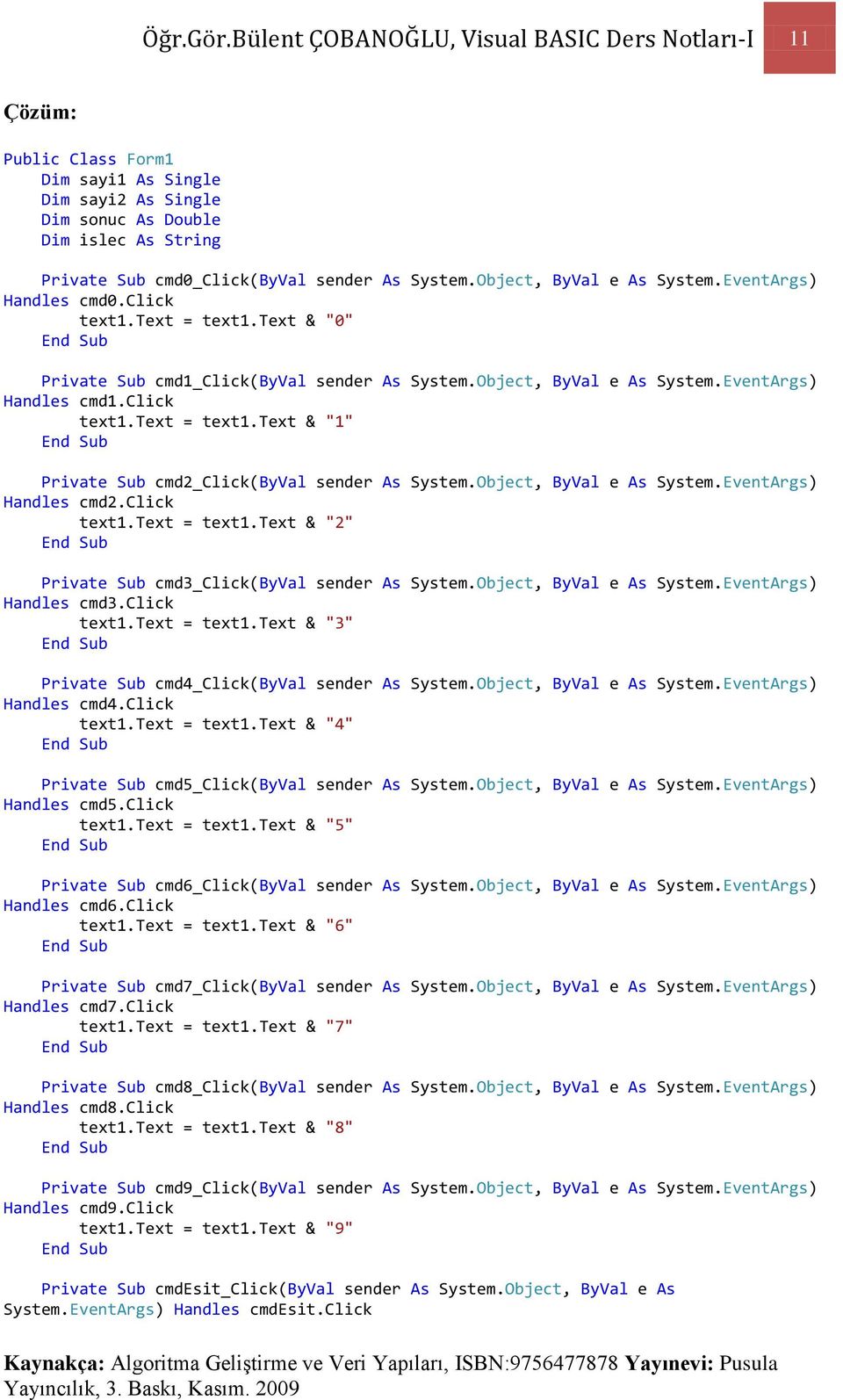 Öğr.Gör.Bülent ÇOBANOĞLU, Visual BASIC Ders Notları-I 11

Çözüm:

Public Class Form1
    Dim sayi1 As Single
    Dim sayi2 As Single
    Dim sonuc As Double
    Dim islec As String

    Private Sub cmd0_Click(ByVal sender As System.Object, ByVal e As System.EventArgs) Handles cmd0.Click
        text1.Text = text1.Text & "0"
    End Sub

    Private Sub cmd1_Click(ByVal sender As System.Object, ByVal e As System.EventArgs) Handles cmd1.Click
        text1.Text = text1.Text & "1"
    End Sub

    Private Sub cmd2_Click(ByVal sender As System.Object, ByVal e As System.EventArgs) Handles cmd2.Click
        text1.Text = text1.Text & "2"
    End Sub

    Private Sub cmd3_Click(ByVal sender As System.Object, ByVal e As System.EventArgs) Handles cmd3.Click
        text1.Text = text1.Text & "3"
    End Sub

    Private Sub cmd4_Click(ByVal sender As System.Object, ByVal e As System.EventArgs) Handles cmd4.Click
        text1.Text = text1.Text & "4"
    End Sub

    Private Sub cmd5_Click(ByVal sender As System.Object, ByVal e As System.EventArgs) Handles cmd5.Click
        text1.Text = text1.Text & "5"
    End Sub

    Private Sub cmd6_Click(ByVal sender As System.Object, ByVal e As System.EventArgs) Handles cmd6.Click
        text1.Text = text1.Text & "6"
    End Sub

    Private Sub cmd7_Click(ByVal sender As System.Object, ByVal e As System.EventArgs) Handles cmd7.Click
        text1.Text = text1.Text & "7"
    End Sub

    Private Sub cmd8_Click(ByVal sender As System.Object, ByVal e As System.EventArgs) Handles cmd8.Click
        text1.Text = text1.Text & "8"
    End Sub

    Private Sub cmd9_Click(ByVal sender As System.Object, ByVal e As System.EventArgs) Handles cmd9.Click
        text1.Text = text1.Text & "9"
    End Sub

    Private Sub cmdEsit_Click(ByVal sender As System.Object, ByVal e As System.EventArgs) Handles cmdEsit.Click

Kaynakça: Algoritma Geliştirme ve Veri Yapıları, ISBN:9756477878 Yayınevi: Pusula Yayıncılık, 3. Baskı, Kasım. 2009